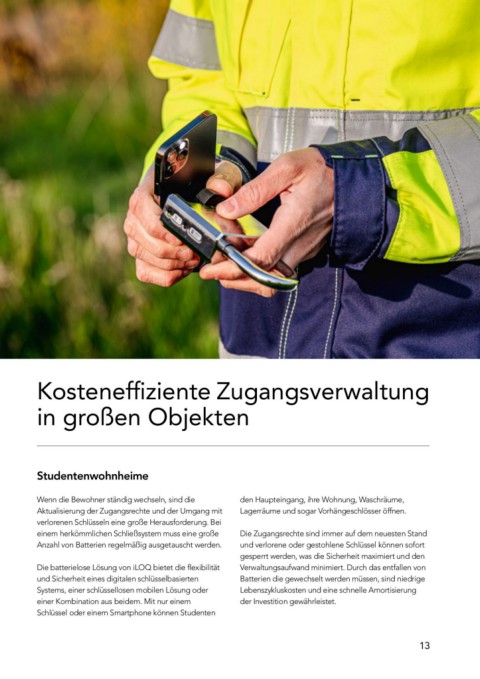 Kosteneffiziente Zugangsverwaltung in großen Objekten

Studentenwohnheime

Wenn die Bewohner ständig wechseln, sind die Aktualisierung der Zugangsrechte und der Umgang mit verlorenen Schlüsseln eine große Herausforderung. Bei einem herkömmlichen Schließsystem muss eine große Anzahl von Batterien regelmäßig ausgetauscht werden.

Die batterielose Lösung von iLOQ bietet die flexibilität und Sicherheit eines digitalen schlüsselbasierten Systems, einer schlüssellosen mobilen Lösung oder einer Kombination aus beidem. Mit nur einem Schlüssel oder einem Smartphone können Studenten den Haupteingang, ihre Wohnung, Waschräume, Lagerräume und sogar Vorhängeschlösser öffnen.

Die Zugangsrechte sind immer auf dem neuesten Stand und verlorene oder gestohlene Schlüssel können sofort gesperrt werden, was die Sicherheit maximiert und den Verwaltungsaufwand minimiert. Durch das entfallen von Batterien die gewechselt werden müssen, sind niedrige Lebenszykluskosten und eine schnelle Amortisierung der Investition gewährleistet.

13